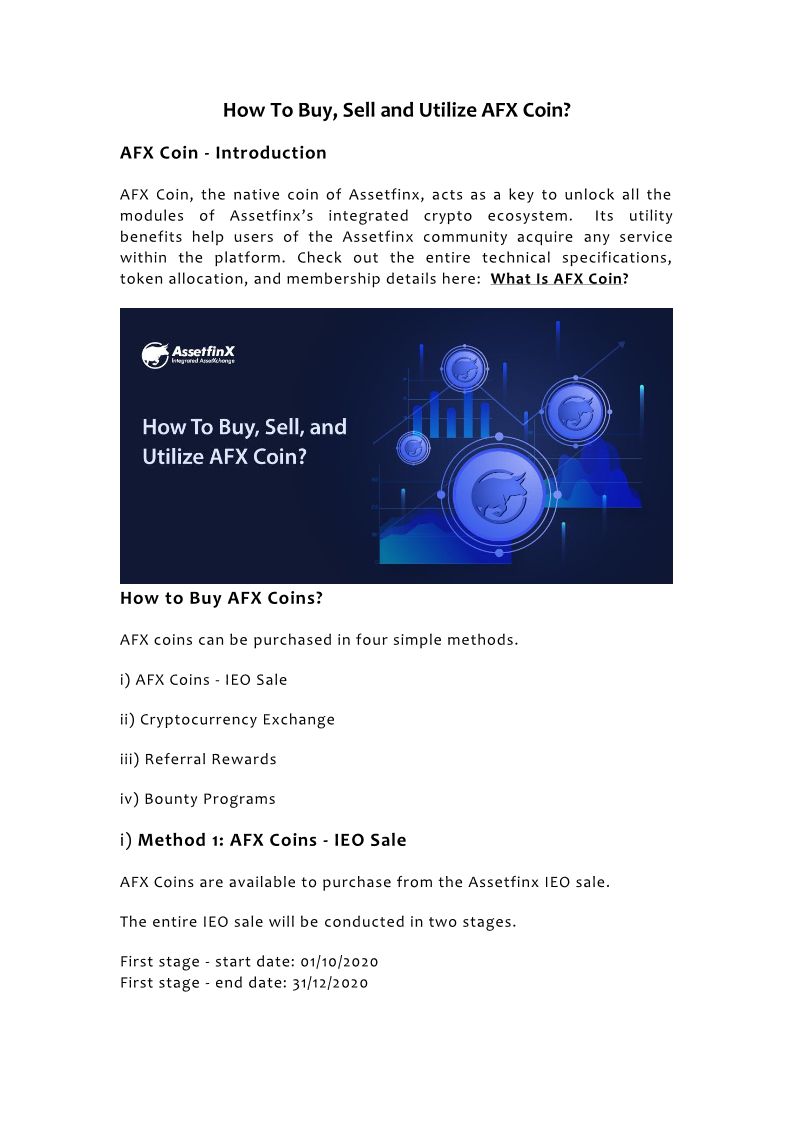 How To Buy, Sell and Utilize AFX Coin?

AFX Coin - Introduction

AFX Coin, the native coin of Assetfinx, acts as a key to unlock all the modules of Assetfinx's integrated crypto ecosystem. Its utility benefits help users of the Assetfinx community acquire any service within the platform. Check out the entire technical specifications, token allocation, and membership details here: What Is AFX Coin?

AssetfinX
Integrated AssetXchange

How To Buy, Sell, and Utilize AFX Coin?

How to Buy AFX Coins?

AFX coins can be purchased in four simple methods.

i) AFX Coins - IEO Sale

ii) Cryptocurrency Exchange

iii) Referral Rewards

iv) Bounty Programs

i) Method 1: AFX Coins - IEO Sale

AFX Coins are available to purchase from the Assetfinx IEO sale.

The entire IEO sale will be conducted in two stages.

First stage - start date: 01/10/2020
First stage - end date: 31/12/2020